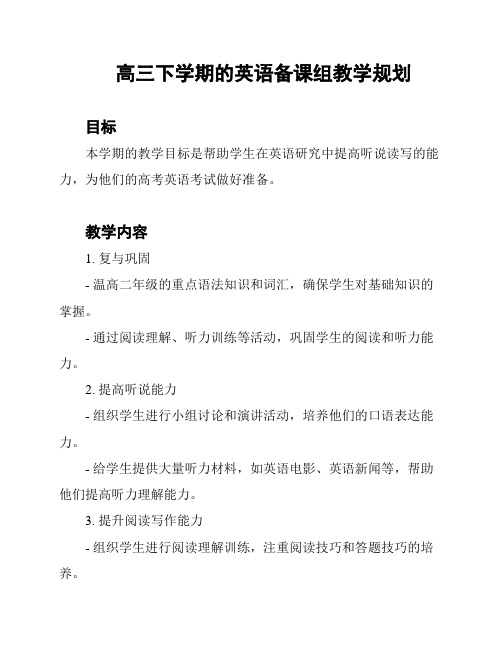 高三下学期的英语备课组教学规划

目标

本学期的教学目标是帮助学生在英语研究中提高听说读写的能力，为他们的高考英语考试做好准备。

教学内容

1. 复与巩固

- 温高二年级的重点语法知识和词汇，确保学生对基础知识的掌握。

- 通过阅读理解、听力训练等活动，巩固学生的阅读和听力能力。

2. 提高听说能力

- 组织学生进行小组讨论和演讲活动，培养他们的口语表达能力。

- 给学生提供大量听力材料，如英语电影、英语新闻等，帮助他们提高听力理解能力。

3. 提升阅读写作能力

- 组织学生进行阅读理解训练，注重阅读技巧和答题技巧的培养。